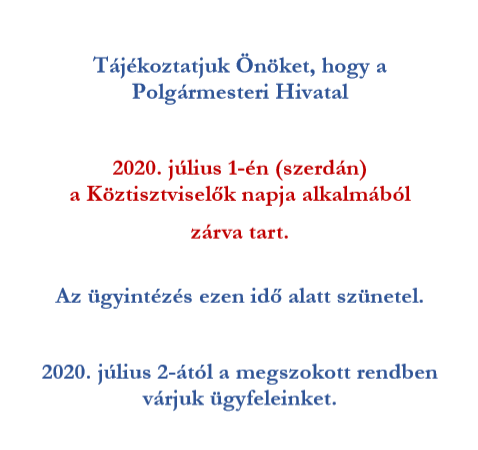 Tájékoztatjuk Önöket, hogy a Polgármesteri Hivatal

2020. július 1-én (szerdán) a Köztisztviselők napja alkalmából

zárva tart.

Az ügyintézés ezen idő alatt szünetel.

2020. július 2-ától a megszokott rendben várjuk ügyfeleinket.